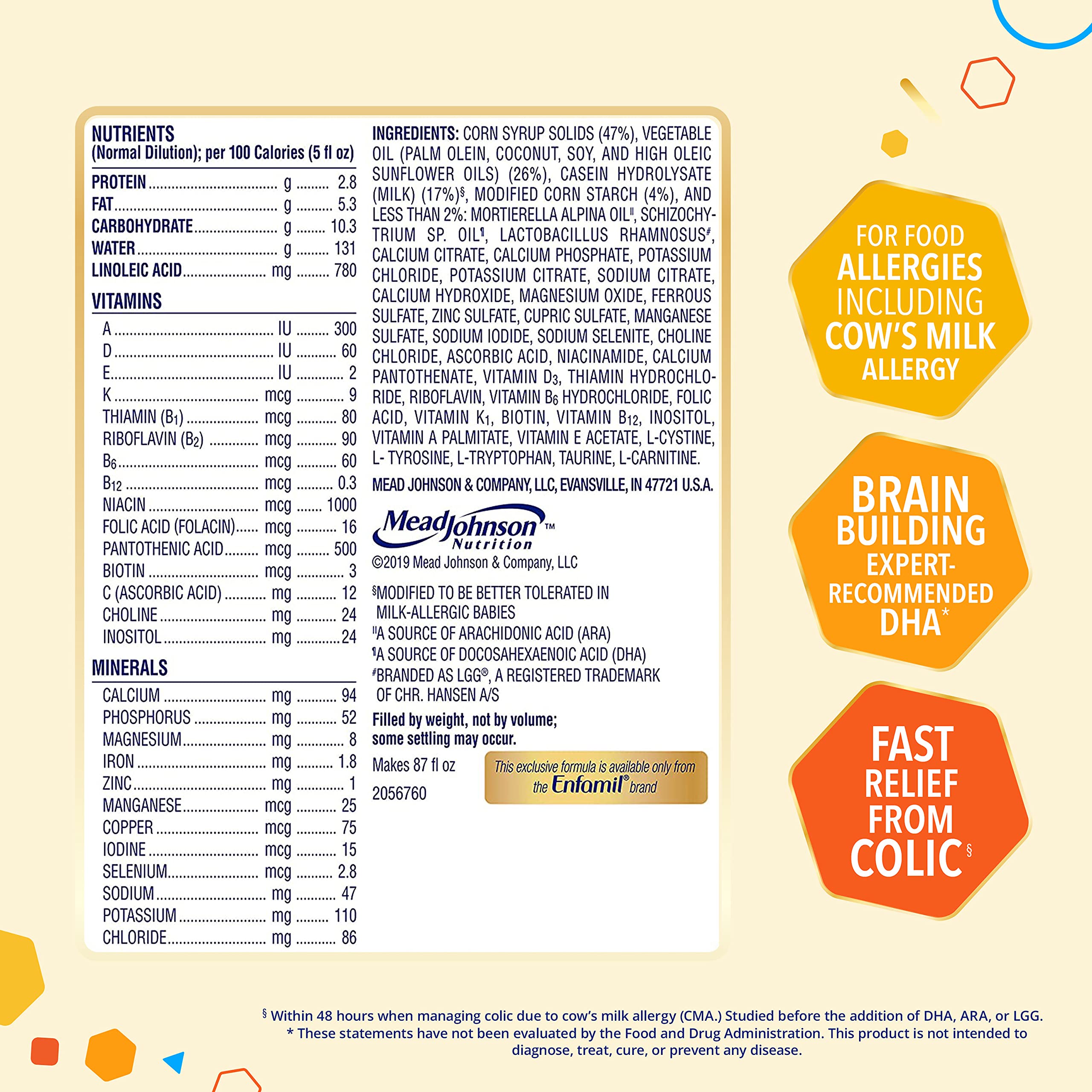 NUTRIENTS
(Normal Dilution); per 100 Calories (5 fl oz)

| | | |
|---|---|---|
| PROTEIN | g | 2.8 |
| FAT | g | 5.3 |
| CARBOHYDRATE | g | 10.3 |
| WATER | g | 131 |
| LINOLEIC ACID | mg | 780 |

VITAMINS

| | | |
|---|---|---|
| A | IU | 300 |
| D | IU | 60 |
| E | IU | 2 |
| K | mcg | 9 |
| THIAMIN ($B_1$) | mcg | 80 |
| RIBOFLAVIN ($B_2$) | mcg | 90 |
| $B_6$ | mcg | 60 |
| $B_{12}$ | mcg | 0.3 |
| NIACIN | mcg | 1000 |
| FOLIC ACID (FOLACIN) | mcg | 16 |
| PANTOTHENIC ACID | mcg | 500 |
| BIOTIN | mcg | 3 |
| C (ASCORBIC ACID) | mg | 12 |
| CHOLINE | mg | 24 |
| INOSITOL | mg | 24 |

MINERALS

| | | |
|---|---|---|
| CALCIUM | mg | 94 |
| PHOSPHORUS | mg | 52 |
| MAGNESIUM | mg | 8 |
| IRON | mg | 1.8 |
| ZINC | mg | 1 |
| MANGANESE | mcg | 25 |
| COPPER | mcg | 75 |
| IODINE | mcg | 15 |
| SELENIUM | mcg | 2.8 |
| SODIUM | mg | 47 |
| POTASSIUM | mg | 110 |
| CHLORIDE | mg | 86 |

INGREDIENTS: CORN SYRUP SOLIDS (47%), VEGETABLE OIL (PALM OLEIN, COCONUT, SOY, AND HIGH OLEIC SUNFLOWER OILS) (26%), CASEIN HYDROLYSATE (MILK) (17%)§, MODIFIED CORN STARCH (4%), AND LESS THAN 2%: MORTIERELLA ALPINA OIL‖, SCHIZOCHYTRIUM SP. OIL¶, LACTOBACILLUS RHAMNOSUS#, CALCIUM CITRATE, CALCIUM PHOSPHATE, POTASSIUM CHLORIDE, POTASSIUM CITRATE, SODIUM CITRATE, CALCIUM HYDROXIDE, MAGNESIUM OXIDE, FERROUS SULFATE, ZINC SULFATE, CUPRIC SULFATE, MANGANESE SULFATE, SODIUM IODIDE, SODIUM SELENITE, CHOLINE CHLORIDE, ASCORBIC ACID, NIACINAMIDE, CALCIUM PANTOTHENATE, VITAMIN $D_3$, THIAMIN HYDROCHLORIDE, RIBOFLAVIN, VITAMIN $B_6$ HYDROCHLORIDE, FOLIC ACID, VITAMIN $K_1$, BIOTIN, VITAMIN $B_{12}$, INOSITOL, VITAMIN A PALMITATE, VITAMIN E ACETATE, L-CYSTINE, L- TYROSINE, L-TRYPTOPHAN, TAURINE, L-CARNITINE.

MEAD JOHNSON & COMPANY, LLC, EVANSVILLE, IN 47721 U.S.A.

MeadJohnson™ Nutrition
©2019 Mead Johnson & Company, LLC

§MODIFIED TO BE BETTER TOLERATED IN MILK-ALLERGIC BABIES
‖A SOURCE OF ARACHIDONIC ACID (ARA)
¶A SOURCE OF DOCOSAHEXAENOIC ACID (DHA)
#BRANDED AS LGG®, A REGISTERED TRADEMARK OF CHR. HANSEN A/S

Filled by weight, not by volume; some settling may occur.

Makes 87 fl oz
2056760

This exclusive formula is available only from the Enfamil® brand

FOR FOOD ALLERGIES INCLUDING COW'S MILK ALLERGY

BRAIN BUILDING EXPERT-RECOMMENDED DHA*

FAST RELIEF FROM COLIC§

§ Within 48 hours when managing colic due to cow's milk allergy (CMA.) Studied before the addition of DHA, ARA, or LGG.
* These statements have not been evaluated by the Food and Drug Administration. This product is not intended to diagnose, treat, cure, or prevent any disease.